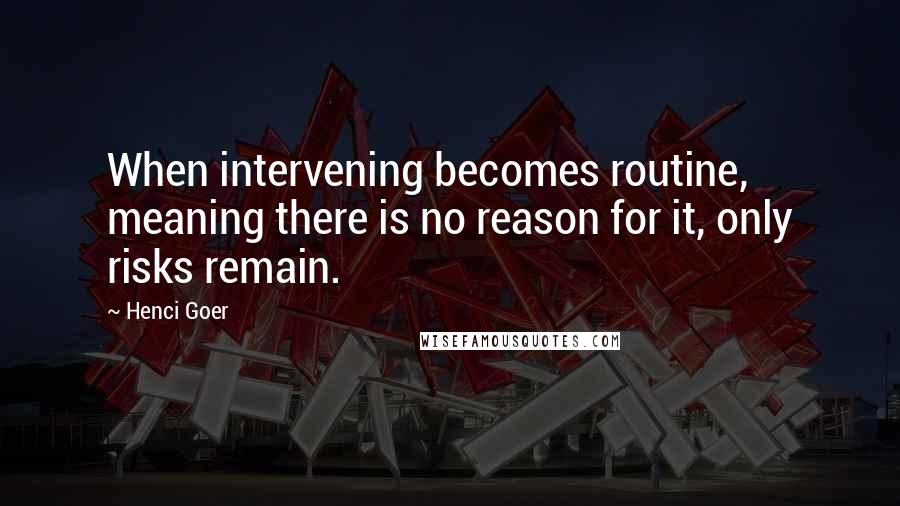 When intervening becomes routine, meaning there is no reason for it, only risks remain.

~ Henci Goer

WISEFAMOUSQUOTES.COM